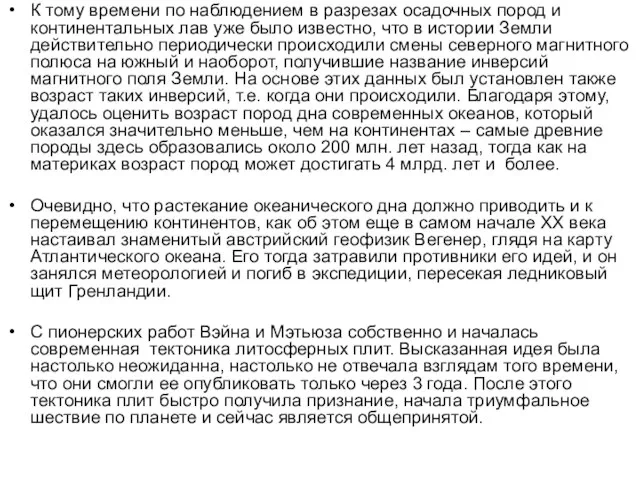 • К тому времени по наблюдением в разрезах осадочных пород и континентальных лав уже было известно, что в истории Земли действительно периодически происходили смены северного магнитного полюса на южный и наоборот, получившие название инверсий магнитного поля Земли. На основе этих данных был установлен также возраст таких инверсий, т.е. когда они происходили. Благодаря этому, удалось оценить возраст пород дна современных океанов, который оказался значительно меньше, чем на континентах – самые древние породы здесь образовались около 200 млн. лет назад, тогда как на материках возраст пород может достигать 4 млрд. лет и более.

• Очевидно, что растекание океанического дна должно приводить и к перемещению континентов, как об этом еще в самом начале XX века настаивал знаменитый австрийский геофизик Вегенер, глядя на карту Атлантического океана. Его тогда затравили противники его идей, и он занялся метеорологией и погиб в экспедиции, пересекая ледниковый щит Гренландии.

• С пионерских работ Вэйна и Мэтьюза собственно и началась современная тектоника литосферных плит. Высказанная идея была настолько неожиданна, настолько не отвечала взглядам того времени, что они смогли ее опубликовать только через 3 года. После этого тектоника плит быстро получила признание, начала триумфальное шествие по планете и сейчас является общепринятой.